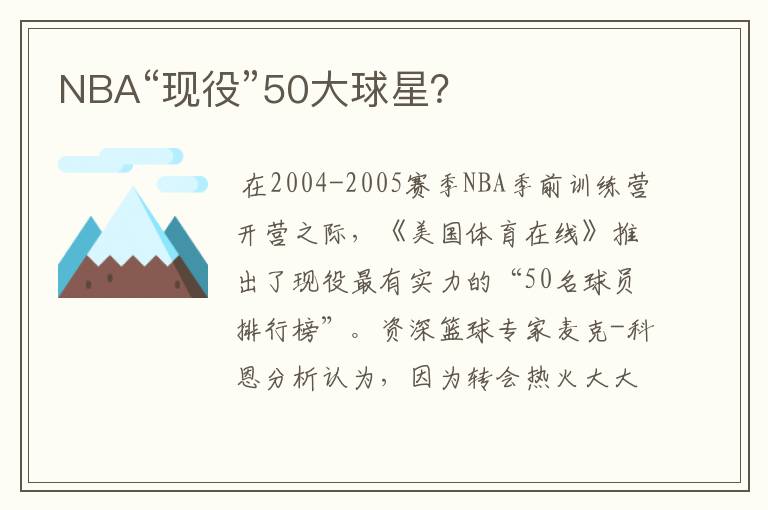 NBA“现役”50大球星?

在2004-2005赛季NBA季前训练营开营之际，《美国体育在线》推出了现役最有实力的“50名球员排行榜”。资深篮球专家麦克-科恩分析认为，因为转会热火大大